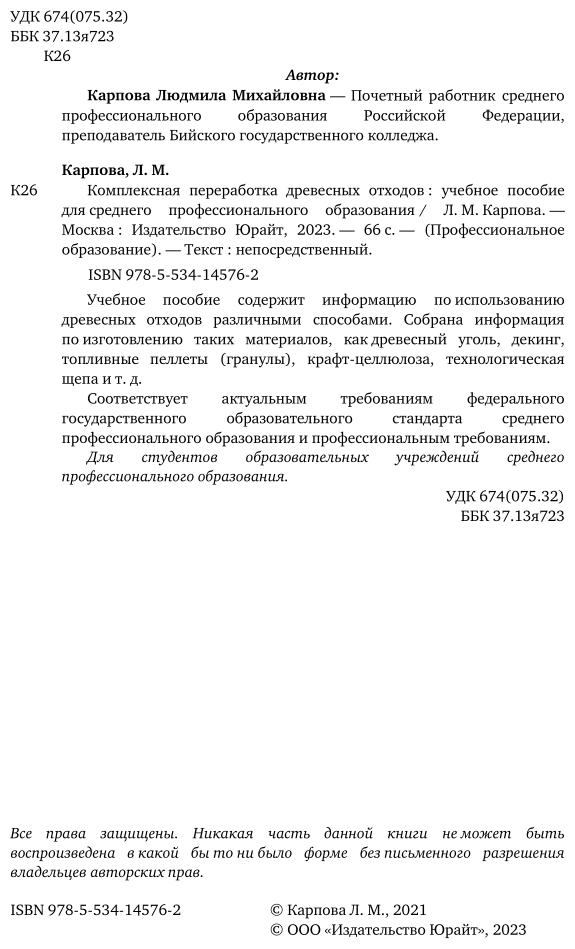 УДК 674(075.32)
ББК 37.13я723
К26

Автор:

Карпова Людмила Михайловна — Почетный работник среднего профессионального образования Российской Федерации, преподаватель Бийского государственного колледжа.

Карпова, Л. М.

К26 Комплексная переработка древесных отходов : учебное пособие для среднего профессионального образования / Л. М. Карпова. — Москва : Издательство Юрайт, 2023. — 66 с. — (Профессиональное образование). — Текст : непосредственный.

ISBN 978-5-534-14576-2

Учебное пособие содержит информацию по использованию древесных отходов различными способами. Собрана информация по изготовлению таких материалов, как древесный уголь, декинг, топливные пеллеты (гранулы), крафт-целлюлоза, технологическая щепа и т. д.

Соответствует актуальным требованиям федерального государственного образовательного стандарта среднего профессионального образования и профессиональным требованиям.

Для студентов образовательных учреждений среднего профессионального образования.

УДК 674(075.32)
ББК 37.13я723

Все права защищены. Никакая часть данной книги не может быть воспроизведена в какой бы то ни было форме без письменного разрешения владельцев авторских прав.

ISBN 978-5-534-14576-2

© Карпова Л. М., 2021
© ООО «Издательство Юрайт», 2023